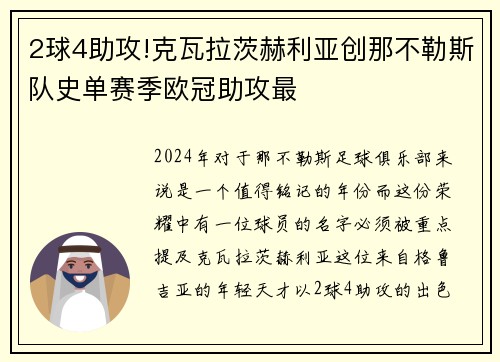 2球4助攻!克瓦拉茨赫利亚创那不勒斯队史单赛季欧冠助攻最

2024年对于那不勒斯足球俱乐部来说是一个值得铭记的年份而这份荣耀中有一位球员的名字必须被重点提及克瓦拉茨赫利亚这位来自格鲁吉亚的年轻天才以2球4助攻的出色